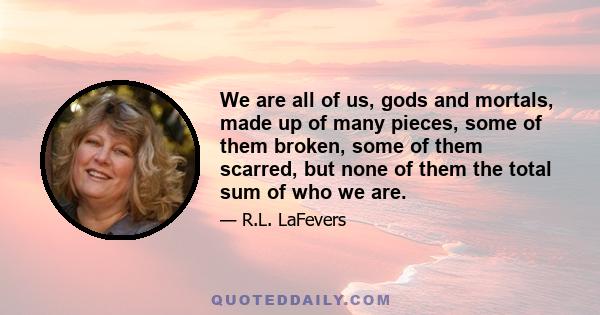 We are all of us, gods and mortals, made up of many pieces, some of them broken, some of them scarred, but none of them the total sum of who we are.

— R.L. LaFevers

QUOTEDDAILY.COM